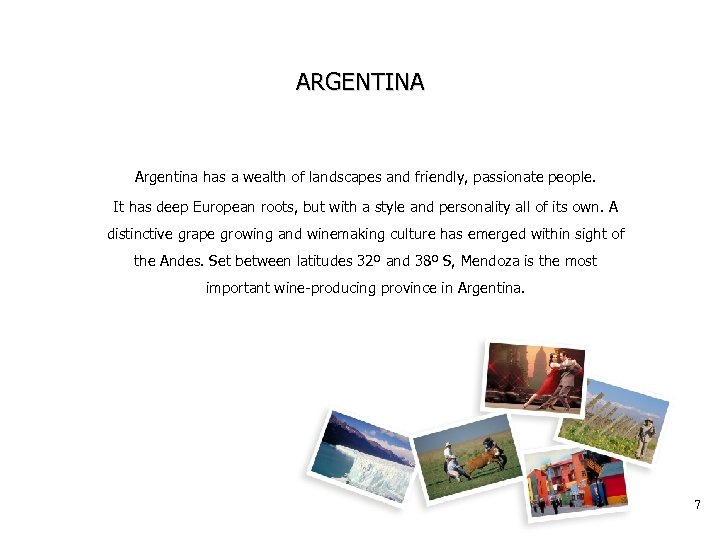 ARGENTINA

Argentina has a wealth of landscapes and friendly, passionate people.

It has deep European roots, but with a style and personality all of its own. A distinctive grape growing and winemaking culture has emerged within sight of the Andes. Set between latitudes 32º and 38º S, Mendoza is the most important wine-producing province in Argentina.

7